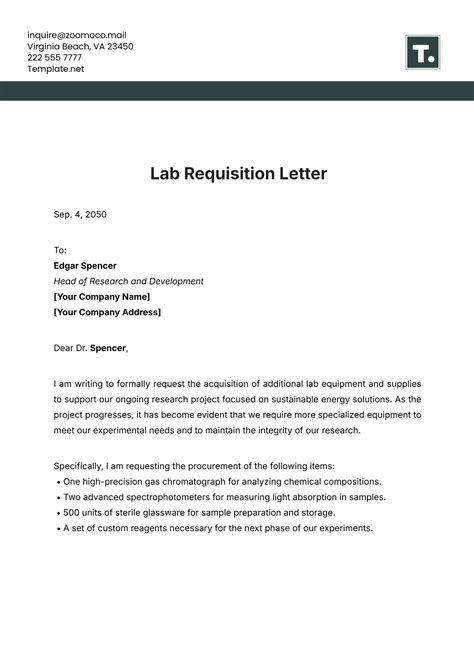 inquire@zoomoco.mail
Virginia Beach, VA 23450
222 555 7777
Template.net

T.

Lab Requisition Letter

Sep. 4, 2050

To:
Edgar Spencer
Head of Research and Development
[Your Company Name]
[Your Company Address]

Dear Dr. Spencer,

I am writing to formally request the acquisition of additional lab equipment and supplies to support our ongoing research project focused on sustainable energy solutions. As the project progresses, it has become evident that we require more specialized equipment to meet our experimental needs and to maintain the integrity of our research.

Specifically, I am requesting the procurement of the following items:
• One high-precision gas chromatograph for analyzing chemical compositions.
• Two advanced spectrophotometers for measuring light absorption in samples.
• 500 units of sterile glassware for sample preparation and storage.
• A set of custom reagents necessary for the next phase of our experiments.